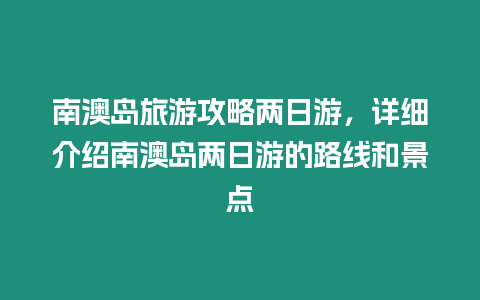 南澳岛旅游攻略两日游，详细介绍南澳岛两日游的路线和景点